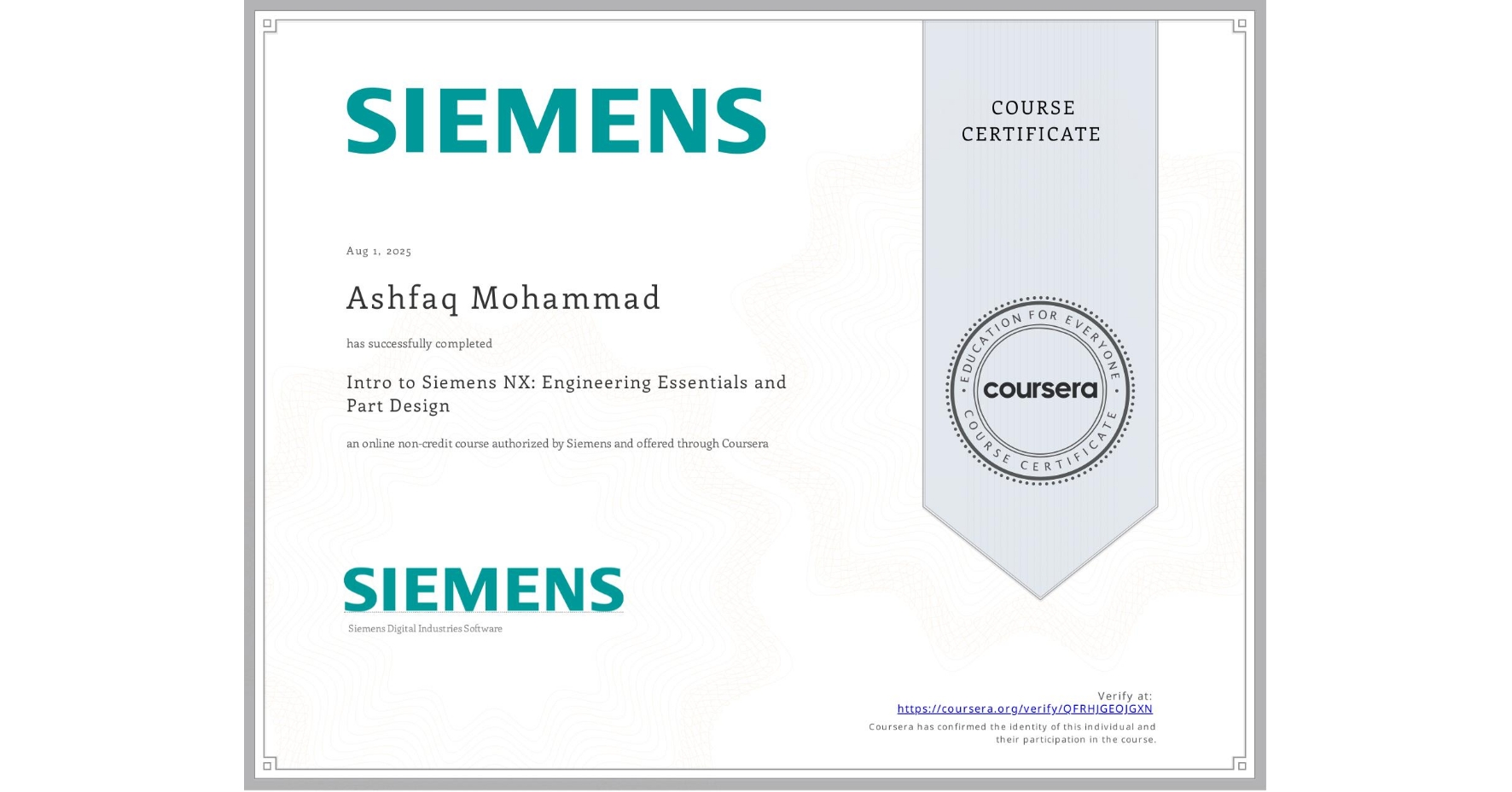 SIEMENS

COURSE CERTIFICATE

Aug 1, 2025

Ashfaq Mohammad

has successfully completed

Intro to Siemens NX: Engineering Essentials and Part Design

an online non-credit course authorized by Siemens and offered through Coursera

EDUCATION FOR EVERYONE
coursera
COURSE CERTIFICATE

SIEMENS
Siemens Digital Industries Software

Verify at:
https://coursera.org/verify/QFRHJGEOJGXN
Coursera has confirmed the identity of this individual and their participation in the course.